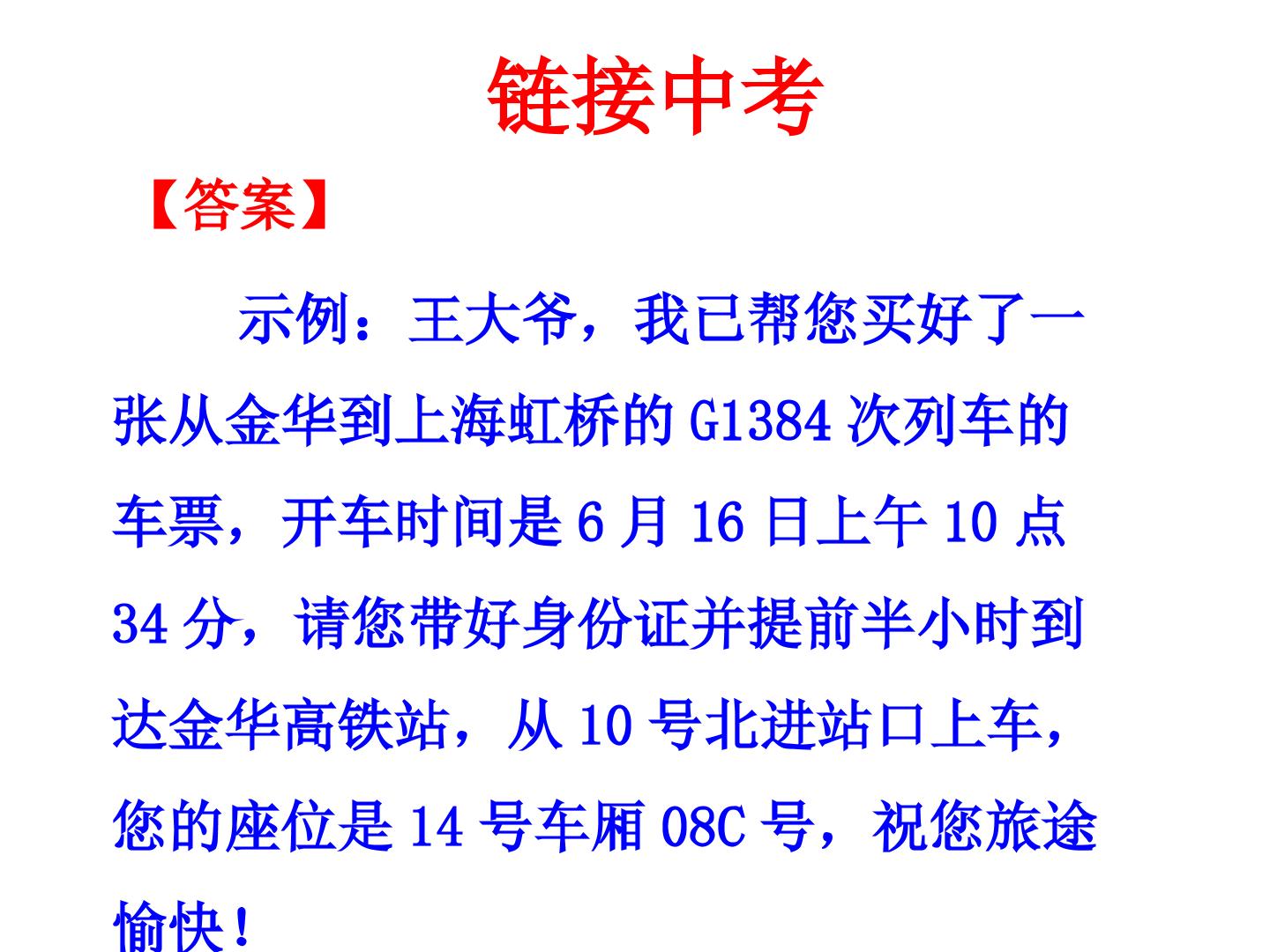 链接中考

【答案】

示例：王大爷，我已帮您买好了一张从金华到上海虹桥的G1384次列车的车票，开车时间是6月16日上午10点34分，请您带好身份证并提前半小时到达金华高铁站，从10号北进站口上车，您的座位是14号车厢08C号，祝您旅途愉快！